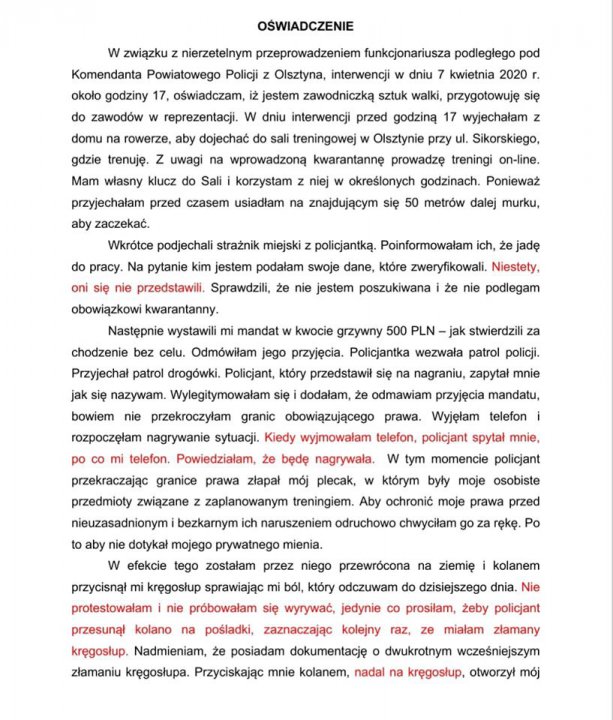 OŚWIADCZENIE

W związku z nierzetelnym przeprowadzeniem funkcjonariusza podległego pod Komendanta Powiatowego Policji z Olsztyna, interwencji w dniu 7 kwietnia 2020 r. około godziny 17, oświadczam, iż jestem zawodniczką sztuk walki, przygotowuję się do zawodów w reprezentacji. W dniu interwencji przed godziną 17 wyjechałam z domu na rowerze, aby dojechać do sali treningowej w Olsztynie przy ul. Sikorskiego, gdzie trenuję. Z uwagi na wprowadzoną kwarantannę prowadzę treningi on-line. Mam własny klucz do Sali i korzystam z niej w określonych godzinach. Ponieważ przyjechałam przed czasem usiadłam na znajdującym się 50 metrów dalej murku, aby zaczekać.

Wkrótce podjechali strażnik miejski z policjantką. Poinformowałam ich, że jadę do pracy. Na pytanie kim jestem podałam swoje dane, które zweryfikowali. Niestety, oni się nie przedstawili. Sprawdzili, że nie jestem poszukiwana i że nie podlegam obowiązkowi kwarantanny.

Następnie wystawili mi mandat w kwocie grzywny 500 PLN – jak stwierdzili za chodzenie bez celu. Odmówiłam jego przyjęcia. Policjantka wezwała patrol policji. Przyjechał patrol drogówki. Policjant, który przedstawił się na nagraniu, zapytał mnie jak się nazywam. Wylegitymowałam się i dodałam, że odmawiam przyjęcia mandatu, bowiem nie przekroczyłam granic obowiązującego prawa. Wyjęłam telefon i rozpoczęłam nagrywanie sytuacji. Kiedy wyjmowałam telefon, policjant spytał mnie, po co mi telefon. Powiedziałam, że będę nagrywała. W tym momencie policjant przekraczając granice prawa złapał mój plecak, w którym były moje osobiste przedmioty związane z zaplanowanym treningiem. Aby ochronić moje prawa przed nieuzasadnionym i bezkarnym ich naruszeniem odruchowo chwyciłam go za rękę. Po to aby nie dotykał mojego prywatnego mienia.

W efekcie tego zostałam przez niego przewrócona na ziemię i kolanem przycisnął mi kręgosłup sprawiając mi ból, który odczuwam do dzisiejszego dnia. Nie protestowałam i nie próbowałam się wyrywać, jedynie co prosiłam, żeby policjant przesunął kolano na pośladki, zaznaczając kolejny raz, ze miałam złamany kręgosłup. Nadmieniam, że posiadam dokumentację o dwukrotnym wcześniejszym złamaniu kręgosłupa. Przyciskając mnie kolanem, nadal na kręgosłup, otworzył mój